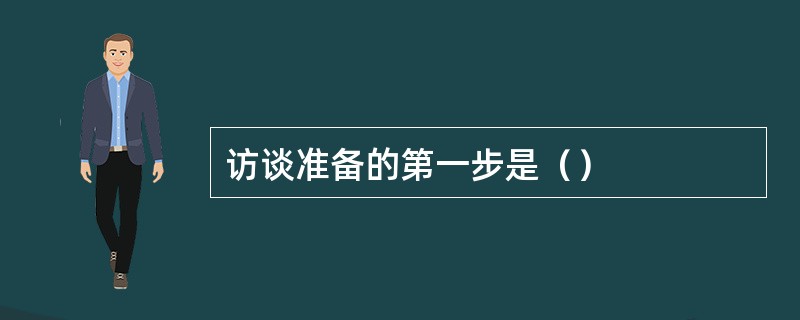 访谈准备的第一步是（）